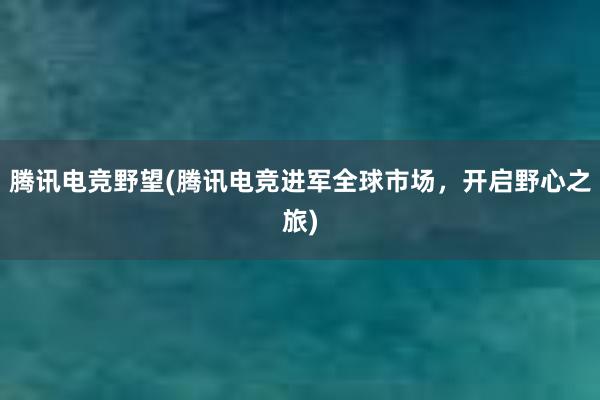 腾讯电竞野望(腾讯电竞进军全球市场，开启野心之旅)